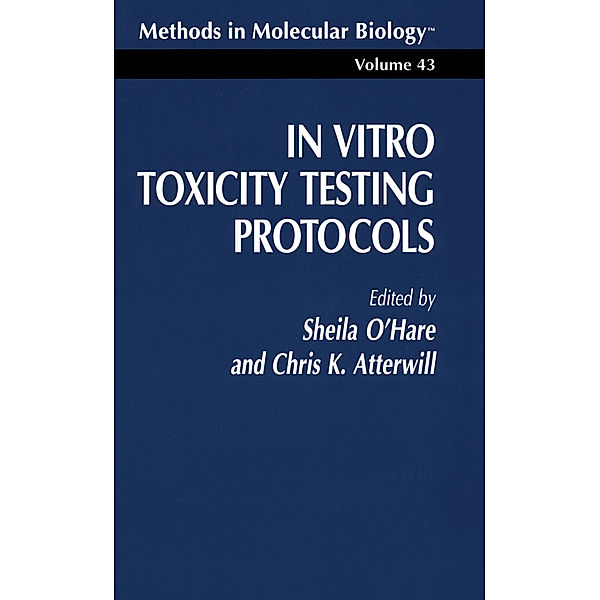 Methods in Molecular Biology™

Volume 43

IN VITRO TOXICITY TESTING PROTOCOLS

Edited by
Sheila O'Hare
and Chris K. Atterwill